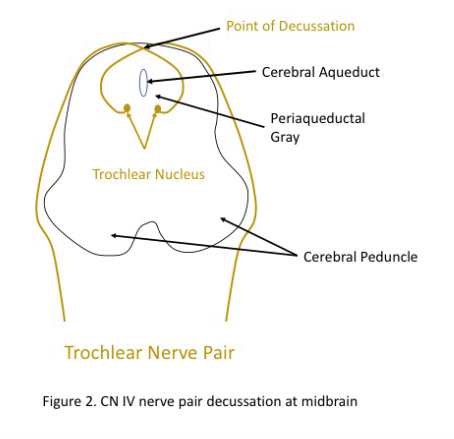 Point of Decussation

Cerebral Aqueduct

Periaqueductal Gray

Trochlear Nucleus

Cerebral Peduncle

Trochlear Nerve Pair

Figure 2. CN IV nerve pair decussation at midbrain